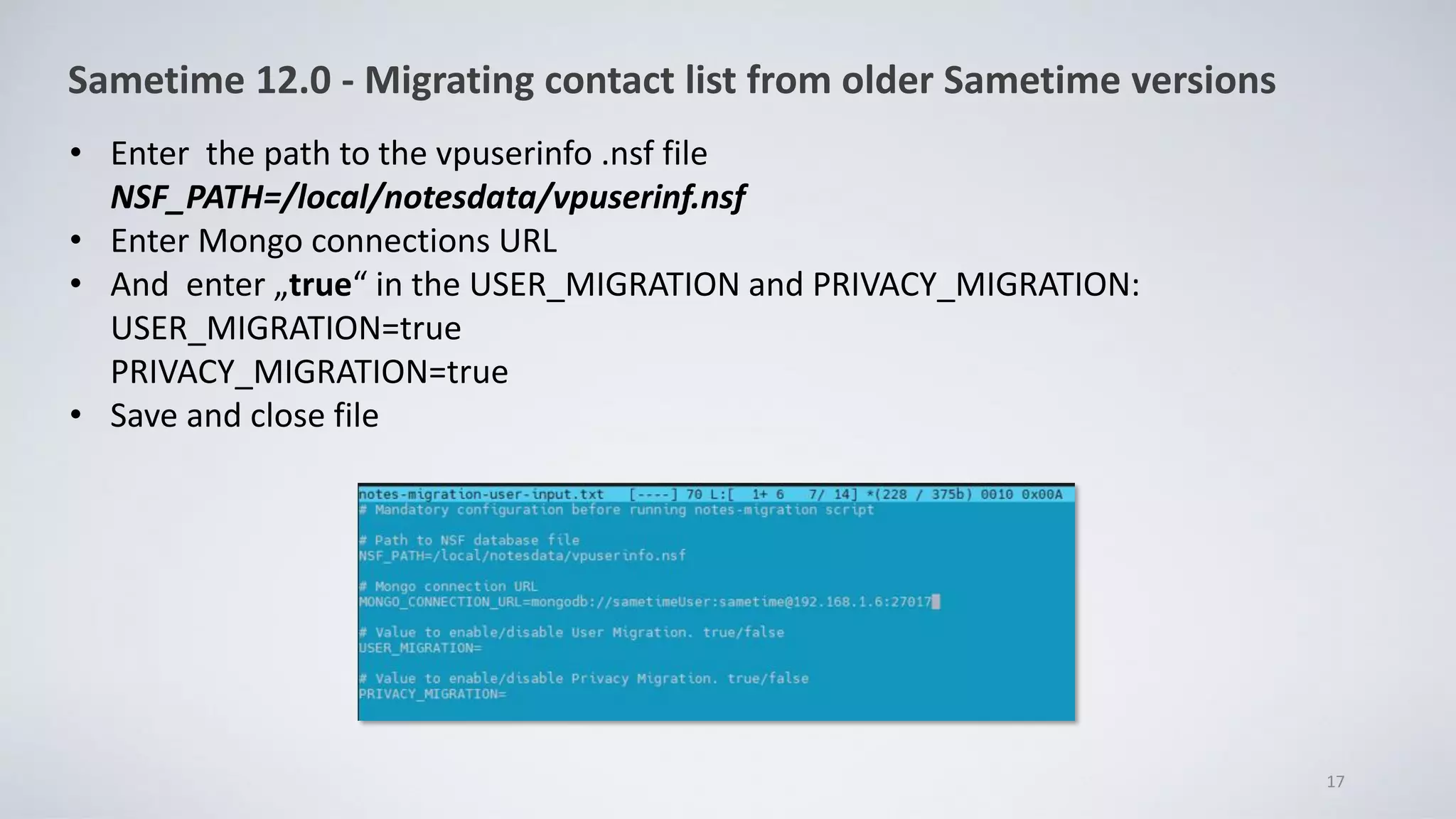 Sametime 12.0 - Migrating contact list from older Sametime versions

• Enter the path to the vpuserinfo .nsf file
NSF_PATH=/local/notesdata/vpuserinf.nsf
• Enter Mongo connections URL
• And enter „true“ in the USER_MIGRATION and PRIVACY_MIGRATION:
USER_MIGRATION=true
PRIVACY_MIGRATION=true
• Save and close file

notes-migration-user-input.txt [----] 70 L:[ 1+ 6 7/ 14] *(228 / 375b) 0010 0x00A
# Mandatory configuration before running notes-migration script

# Path to NSF database file
NSF_PATH=/local/notesdata/vpuserinfo.nsf

# Mongo connection URL
MONGO_CONNECTION_URL=mongodb://sametimeUser:sametime@192.168.1.6:27017

# Value to enable/disable User Migration. true/false
USER_MIGRATION=

# Value to enable/disable Privacy Migration. true/false
PRIVACY_MIGRATION=

17